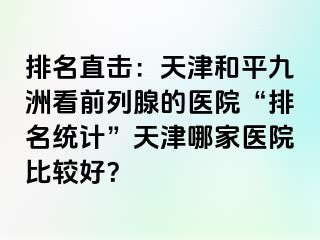 排名直击：天津和平九洲看前列腺的医院“排名统计”天津哪家医院比较好？